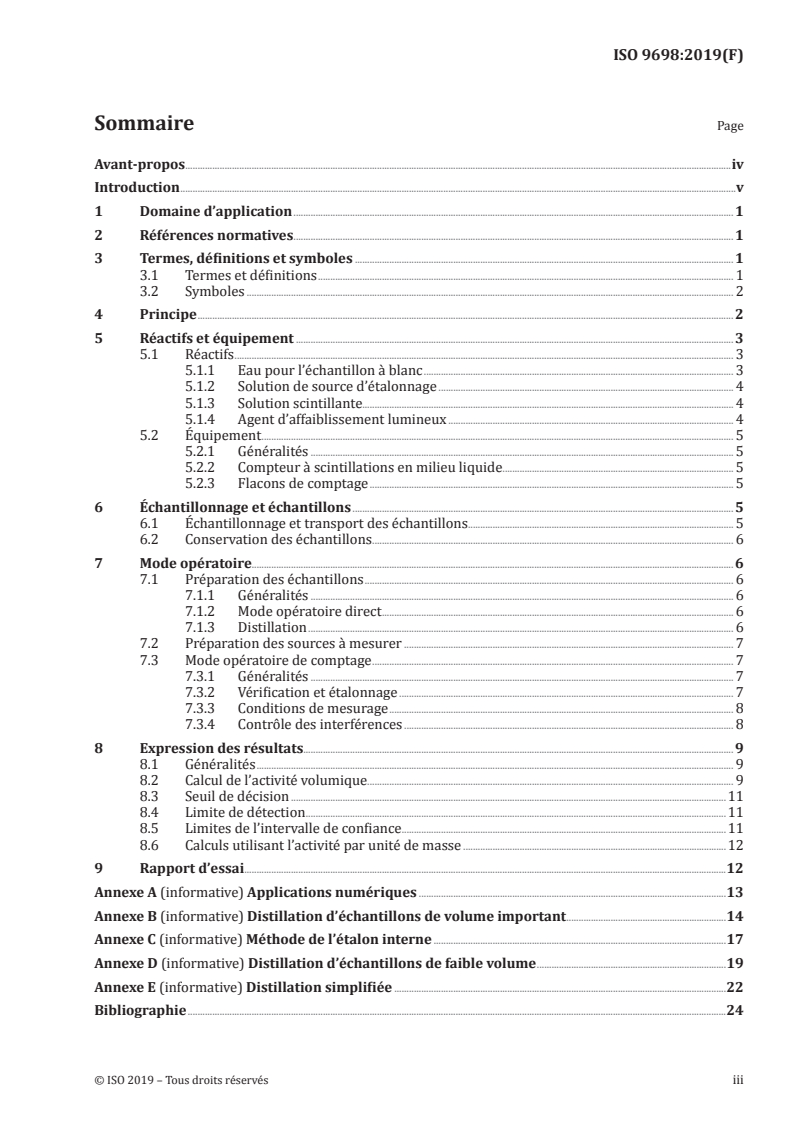 ISO 9698:2019(F)

Sommaire

Page

Avant-propos iv
Introduction v
1 Domaine d'application 1
2 Références normatives 1
3 Termes, définitions et symboles 1
3.1 Termes et définitions 1
3.2 Symboles 2
4 Principe 2
5 Réactifs et équipement 3
5.1 Réactifs 3
5.1.1 Eau pour l'échantillon à blanc 3
5.1.2 Solution de source d'étalonnage 4
5.1.3 Solution scintillante 4
5.1.4 Agent d'affaiblissement lumineux 4
5.2 Équipement 5
5.2.1 Généralités 5
5.2.2 Compteur à scintillations en milieu liquide 5
5.2.3 Flacons de comptage 5
6 Échantillonnage et échantillons 5
6.1 Échantillonnage et transport des échantillons 5
6.2 Conservation des échantillons 6
7 Mode opératoire 6
7.1 Préparation des échantillons 6
7.1.1 Généralités 6
7.1.2 Mode opératoire direct 6
7.1.3 Distillation 6
7.2 Préparation des sources à mesurer 7
7.3 Mode opératoire de comptage 7
7.3.1 Généralités 7
7.3.2 Vérification et étalonnage 7
7.3.3 Conditions de mesurage 8
7.3.4 Contrôle des interférences 8
8 Expression des résultats 9
8.1 Généralités 9
8.2 Calcul de l'activité volumique 9
8.3 Seuil de décision 11
8.4 Limite de détection 11
8.5 Limites de l'intervalle de confiance 11
8.6 Calculs utilisant l'activité par unité de masse 12
9 Rapport d'essai 12
Annexe A (informative) Applications numériques 13
Annexe B (informative) Distillation d'échantillons de volume important 14
Annexe C (informative) Méthode de l'étalon interne 17
Annexe D (informative) Distillation d'échantillons de faible volume 19
Annexe E (informative) Distillation simplifiée 22
Bibliographie 24

© ISO 2019 – Tous droits réservés iii